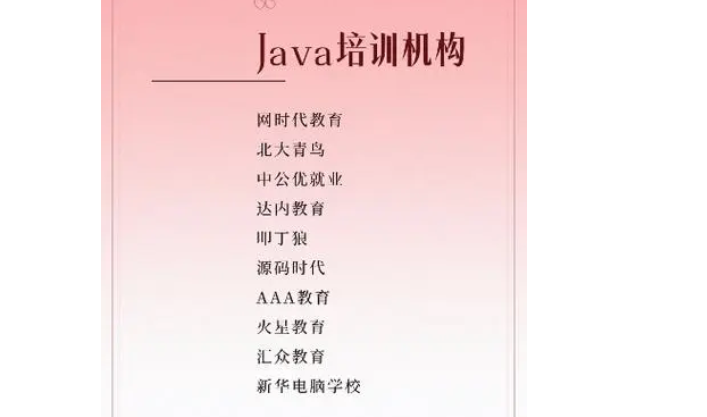 Java培训机构

网时代教育
北大青鸟
中公优就业
达内教育
叩丁狼
源码时代
AAA教育
火星教育
汇众教育
新华电脑学校